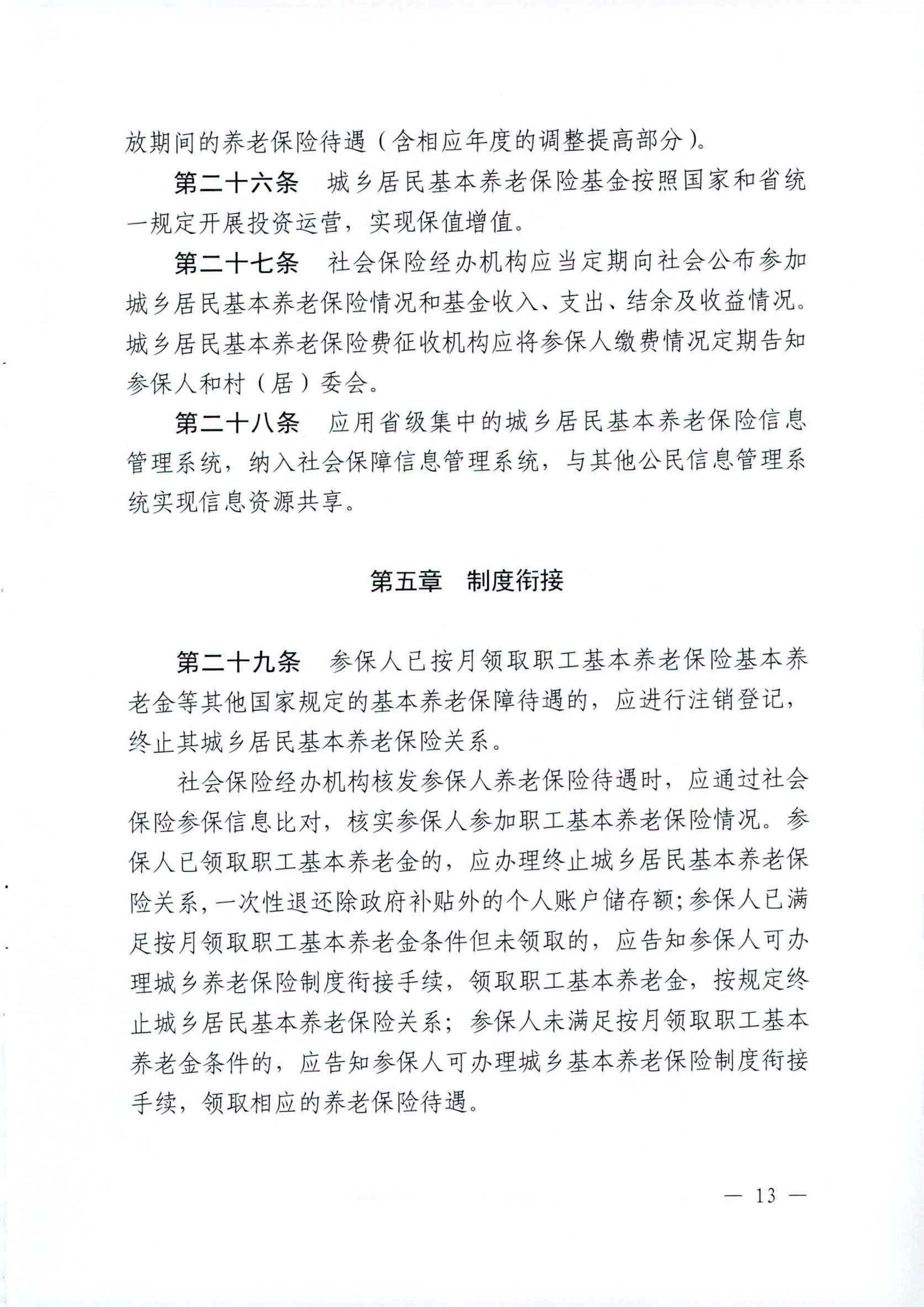 放期间的养老保险待遇（含相应年度的调整提高部分）。

第二十六条　城乡居民基本养老保险基金按照国家和省统一规定开展投资运营，实现保值增值。

第二十七条　社会保险经办机构应当定期向社会公布参加城乡居民基本养老保险情况和基金收入、支出、结余及收益情况。城乡居民基本养老保险费征收机构应将参保人缴费情况定期告知参保人和村（居）委会。

第二十八条　应用省级集中的城乡居民基本养老保险信息管理系统，纳入社会保障信息管理系统，与其他公民信息管理系统实现信息资源共享。

第五章　制度衔接

第二十九条　参保人已按月领取职工基本养老保险基本养老金等其他国家规定的基本养老保障待遇的，应进行注销登记，终止其城乡居民基本养老保险关系。

社会保险经办机构核发参保人养老保险待遇时，应通过社会保险参保信息比对，核实参保人参加职工基本养老保险情况。参保人已领取职工基本养老金的，应办理终止城乡居民基本养老保险关系，一次性退还除政府补贴外的个人账户储存额；参保人已满足按月领取职工基本养老金条件但未领取的，应告知参保人可办理城乡养老保险制度衔接手续，领取职工基本养老金，按规定终止城乡居民基本养老保险关系；参保人未满足按月领取职工基本养老金条件的，应告知参保人可办理城乡基本养老保险制度衔接手续，领取相应的养老保险待遇。

— 13 —